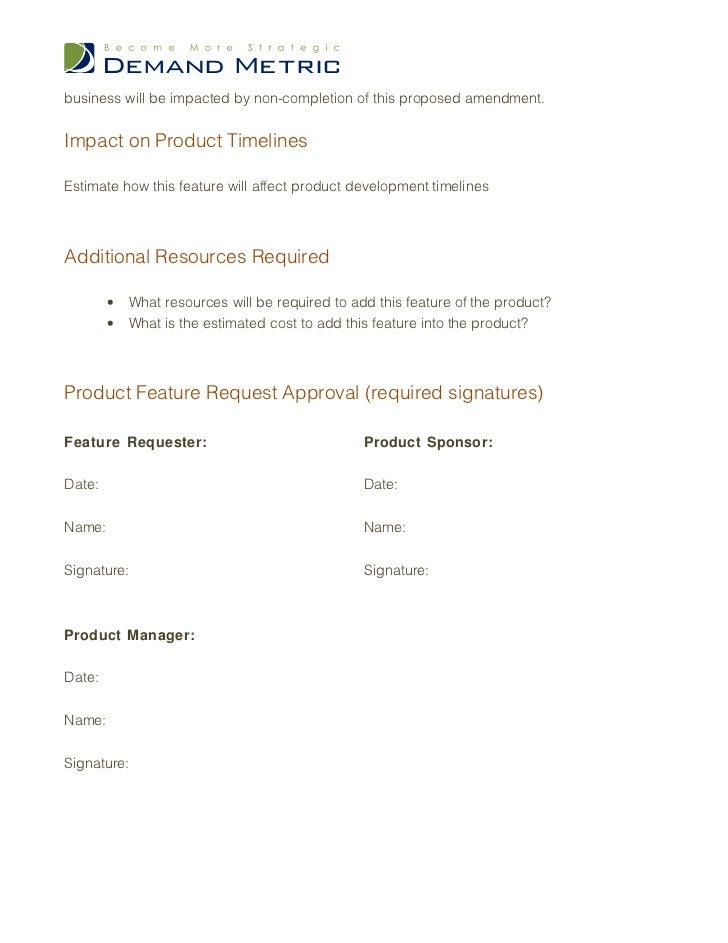 Become More Strategic
DEMAND METRIC

business will be impacted by non-completion of this proposed amendment.

Impact on Product Timelines

Estimate how this feature will affect product development timelines

Additional Resources Required

• What resources will be required to add this feature of the product?
• What is the estimated cost to add this feature into the product?

Product Feature Request Approval (required signatures)

Feature Requester:

Date:

Name:

Signature:

Product Sponsor:

Date:

Name:

Signature:

Product Manager:

Date:

Name:

Signature: